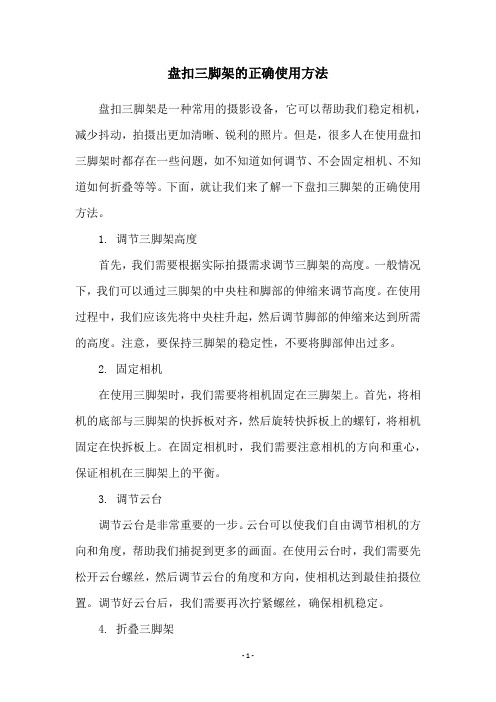 盘扣三脚架的正确使用方法

盘扣三脚架是一种常用的摄影设备，它可以帮助我们稳定相机，减少抖动，拍摄出更加清晰、锐利的照片。但是，很多人在使用盘扣三脚架时都存在一些问题，如不知道如何调节、不会固定相机、不知道如何折叠等等。下面，就让我们来了解一下盘扣三脚架的正确使用方法。

1. 调节三脚架高度

首先，我们需要根据实际拍摄需求调节三脚架的高度。一般情况下，我们可以通过三脚架的中央柱和脚部的伸缩来调节高度。在使用过程中，我们应该先将中央柱升起，然后调节脚部的伸缩来达到所需的高度。注意，要保持三脚架的稳定性，不要将脚部伸出过多。

2. 固定相机

在使用三脚架时，我们需要将相机固定在三脚架上。首先，将相机的底部与三脚架的快拆板对齐，然后旋转快拆板上的螺钉，将相机固定在快拆板上。在固定相机时，我们需要注意相机的方向和重心，保证相机在三脚架上的平衡。

3. 调节云台

调节云台是非常重要的一步。云台可以使我们自由调节相机的方向和角度，帮助我们捕捉到更多的画面。在使用云台时，我们需要先松开云台螺丝，然后调节云台的角度和方向，使相机达到最佳拍摄位置。调节好云台后，我们需要再次拧紧螺丝，确保相机稳定。

4. 折叠三脚架

- 1 -